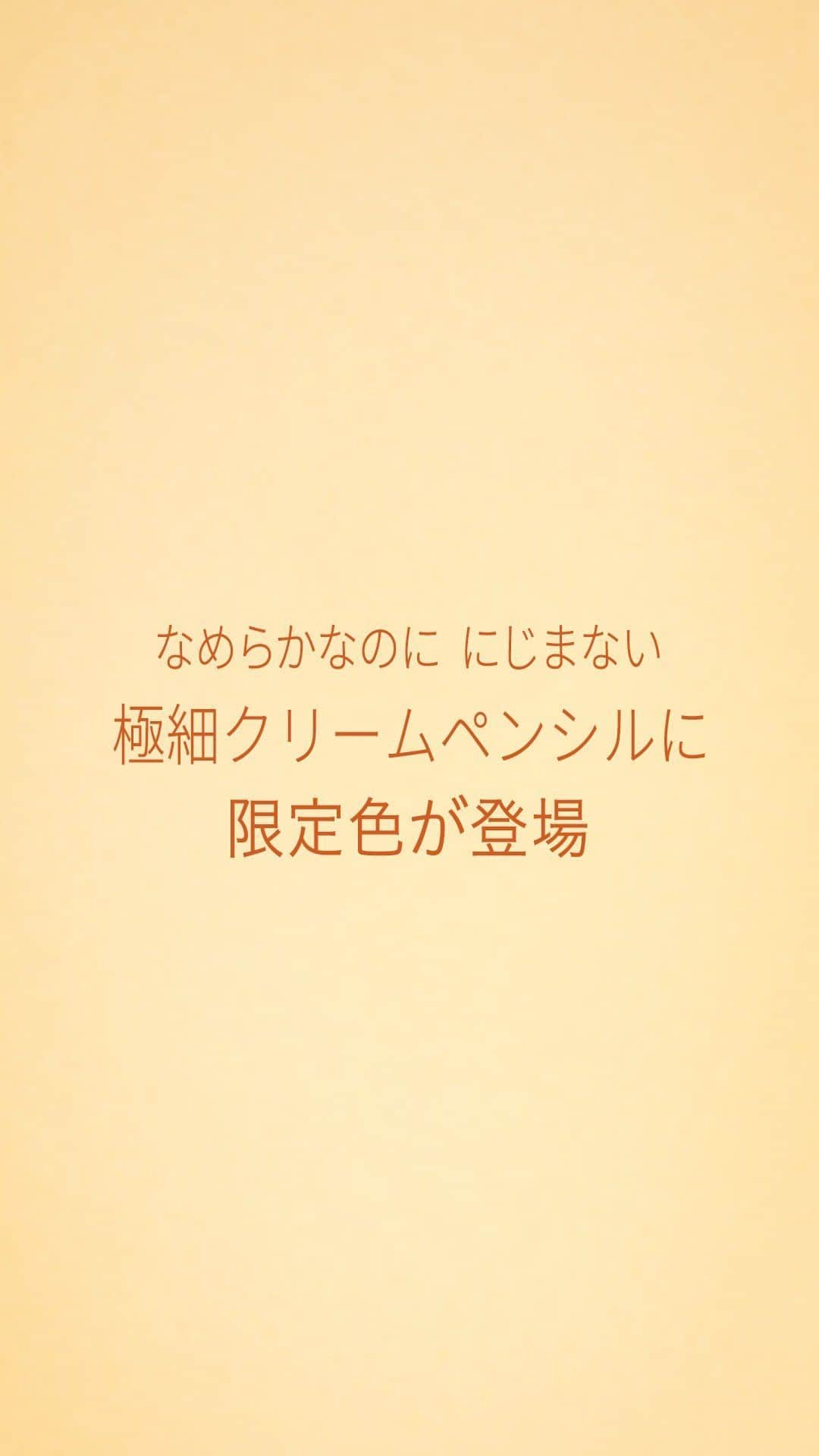 なめらかなのに にじまない
極細クリームペンシルに
限定色が登場